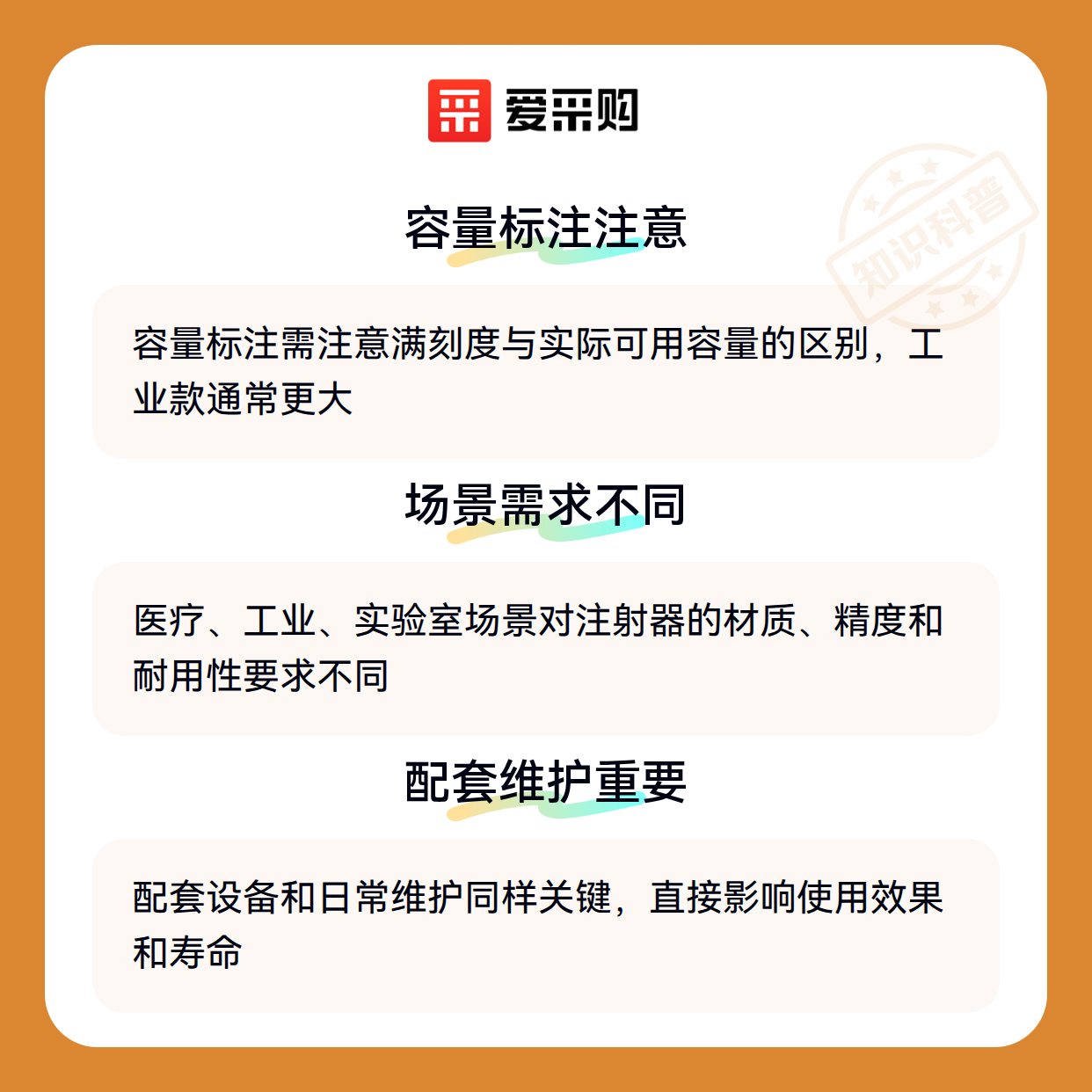 爱采购

容量标注注意

容量标注需注意满刻度与实际可用容量的区别，工业款通常更大

场景需求不同

医疗、工业、实验室场景对注射器的材质、精度和耐用性要求不同

配套维护重要

配套设备和日常维护同样关键，直接影响使用效果和寿命

知识科普